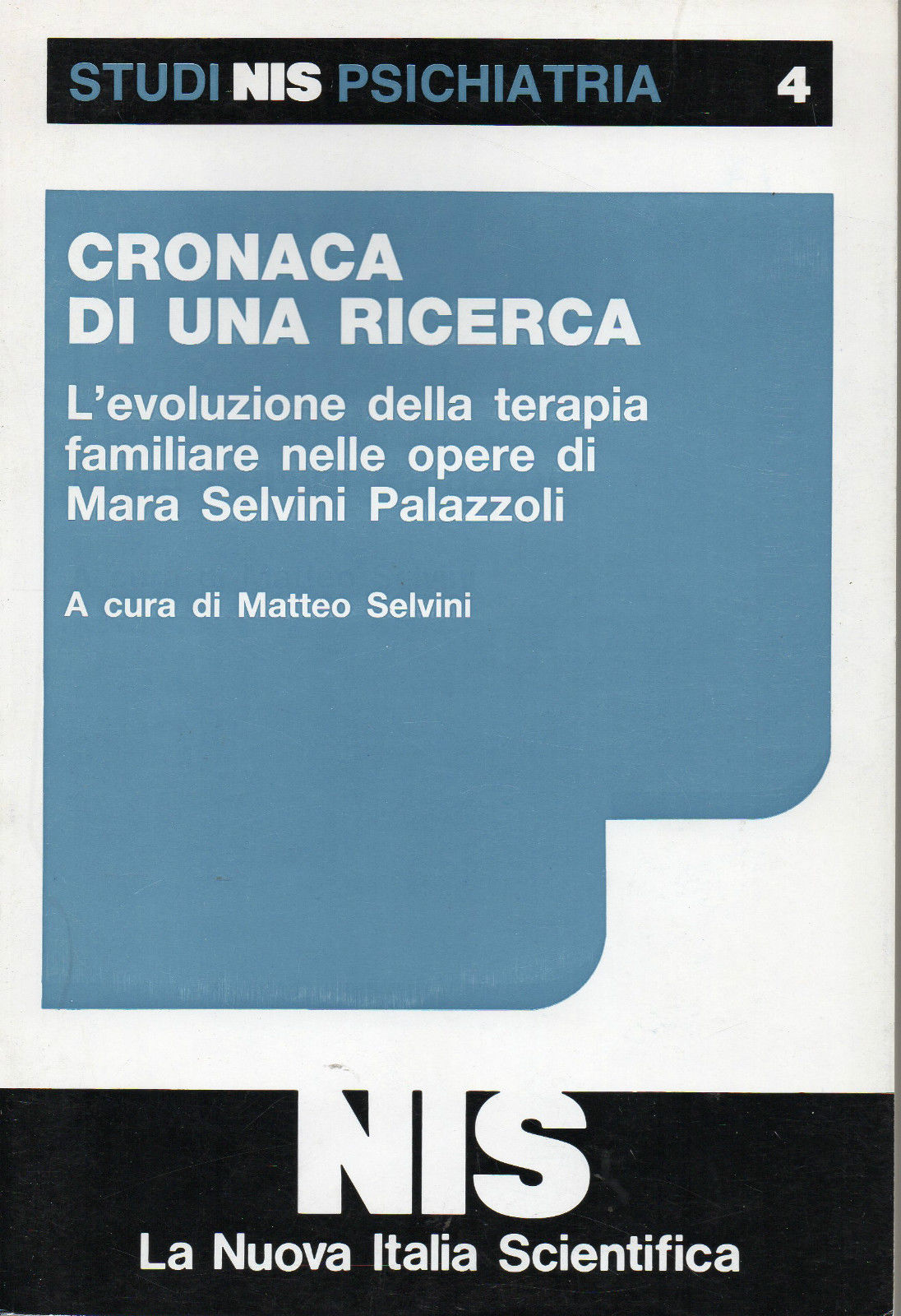 STUDI NIS PSICHIATRIA 4

CRONACA
DI UNA RICERCA

L'evoluzione della terapia familiare nelle opere di Mara Selvini Palazzoli

A cura di Matteo Selvini

NIS

La Nuova Italia Scientifica